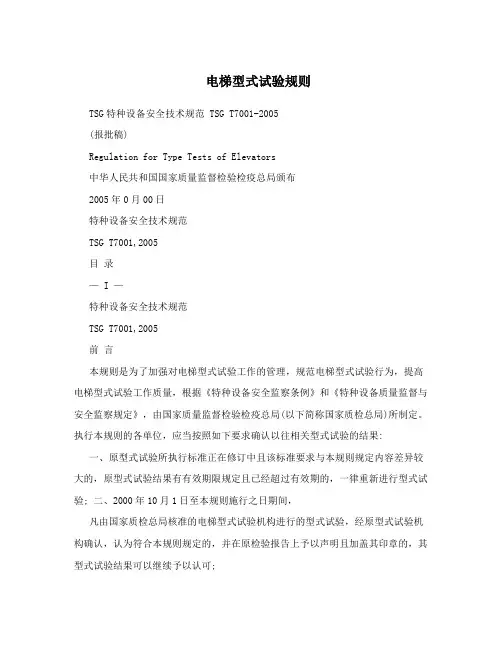 电梯型式试验规则

TSG特种设备安全技术规范 TSG T7001-2005

(报批稿)

Regulation for Type Tests of Elevators

中华人民共和国国家质量监督检验检疫总局颁布

2005年0月00日

特种设备安全技术规范

TSG T7001,2005

目 录

— I —

特种设备安全技术规范

TSG T7001,2005

前 言

本规则是为了加强对电梯型式试验工作的管理，规范电梯型式试验行为，提高电梯型式试验工作质量，根据《特种设备安全监察条例》和《特种设备质量监督与安全监察规定》，由国家质量监督检验检疫总局(以下简称国家质检总局)所制定。执行本规则的各单位，应当按照如下要求确认以往相关型式试验的结果:

一、原型式试验所执行标准正在修订中且该标准要求与本规则规定内容差异较大的，原型式试验结果有有效期限规定且已经超过有效期的，一律重新进行型式试验; 二、2000年10月1日至本规则施行之日期间，

凡由国家质检总局核准的电梯型式试验机构进行的型式试验，经原型式试验机构确认，认为符合本规则规定的，并在原检验报告上予以声明且加盖其印章的，其型式试验结果可以继续予以认可;